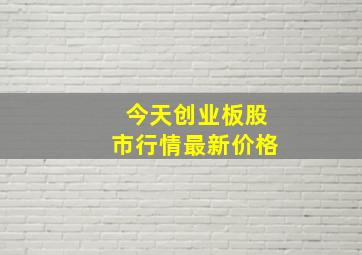 今天创业板股市行情最新价格